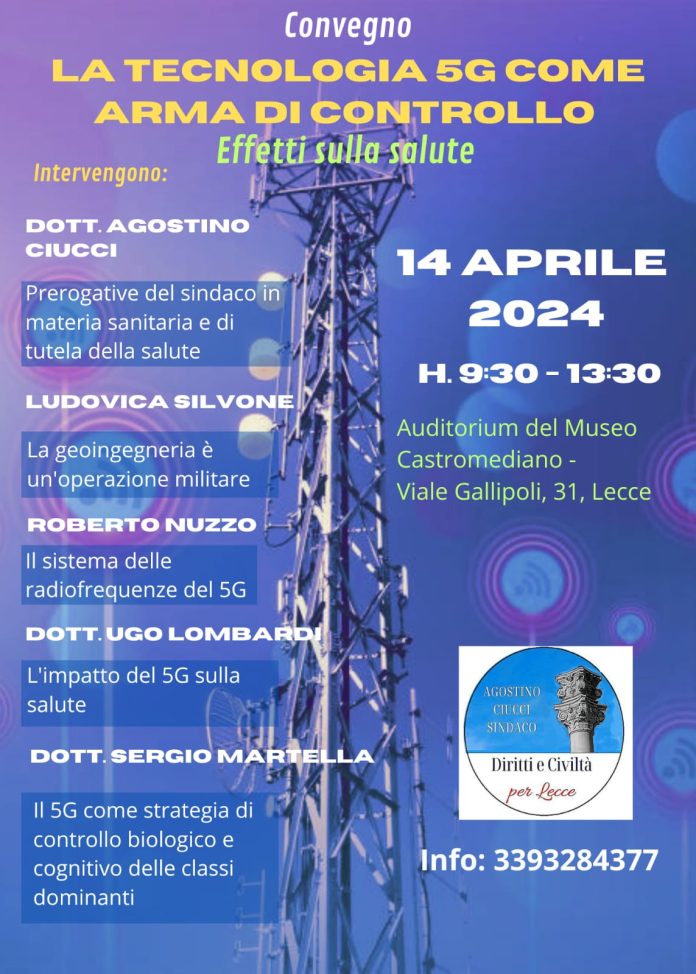 Convegno

LA TECNOLOGIA 5G COME ARMA DI CONTROLLO

Effetti sulla salute

Intervengono:

DOTT. AGOSTINO CIUCCI

Prerogative del sindaco in materia sanitaria e di tutela della salute

LUDOVICA SILVONE

La geoingegneria è un'operazione militare

ROBERTO NUZZO

Il sistema delle radiofrequenze del 5G

DOTT. UGO LOMBARDI

L'impatto del 5G sulla salute

DOTT. SERGIO MARTELLA

Il 5G come strategia di controllo biologico e cognitivo delle classi dominanti

14 APRILE 2024

H. 9:30 - 13:30

Auditorium del Museo Castromediano - Viale Gallipoli, 31, Lecce

AGOSTINO CIUCCI SINDACO

Diritti e Civiltà per Lecce

Info: 3393284377